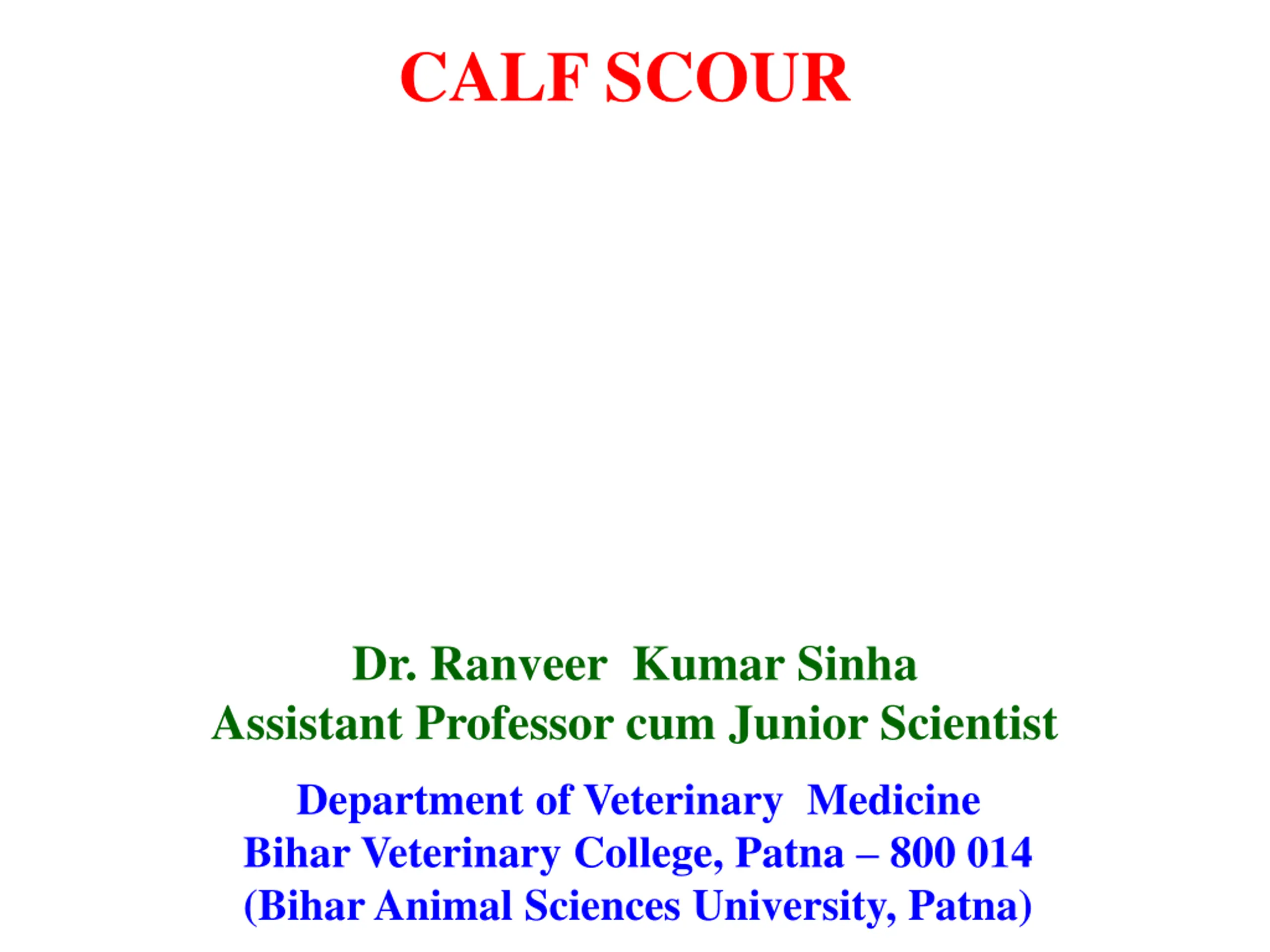 CALF SCOUR

Dr. Ranveer Kumar Sinha
Assistant Professor cum Junior Scientist

Department of Veterinary Medicine
Bihar Veterinary College, Patna – 800 014
(Bihar Animal Sciences University, Patna)